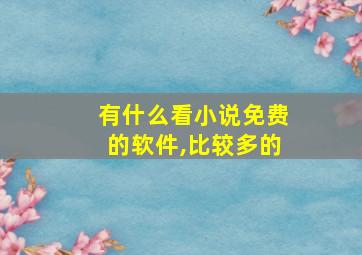 有什么看小说免费的软件,比较多的